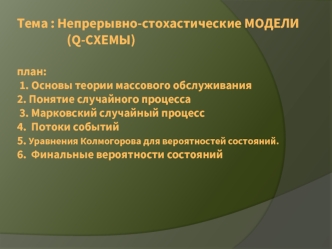 Тема : Непрерывно-стохастические МОДЕЛИ (Q-СХЕМЫ)

план:
1. Основы теории массового обслуживания
2. Понятие случайного процесса
3. Марковский случайный процесс
4. Потоки событий
5. Уравнения Колмогорова для вероятностей состояний.
6. Финальные вероятности состояний